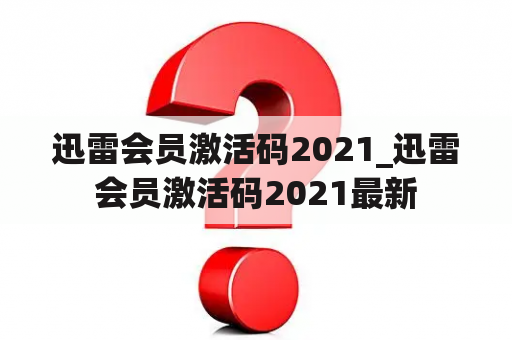 迅雷会员激活码2021_迅雷会员激活码2021最新